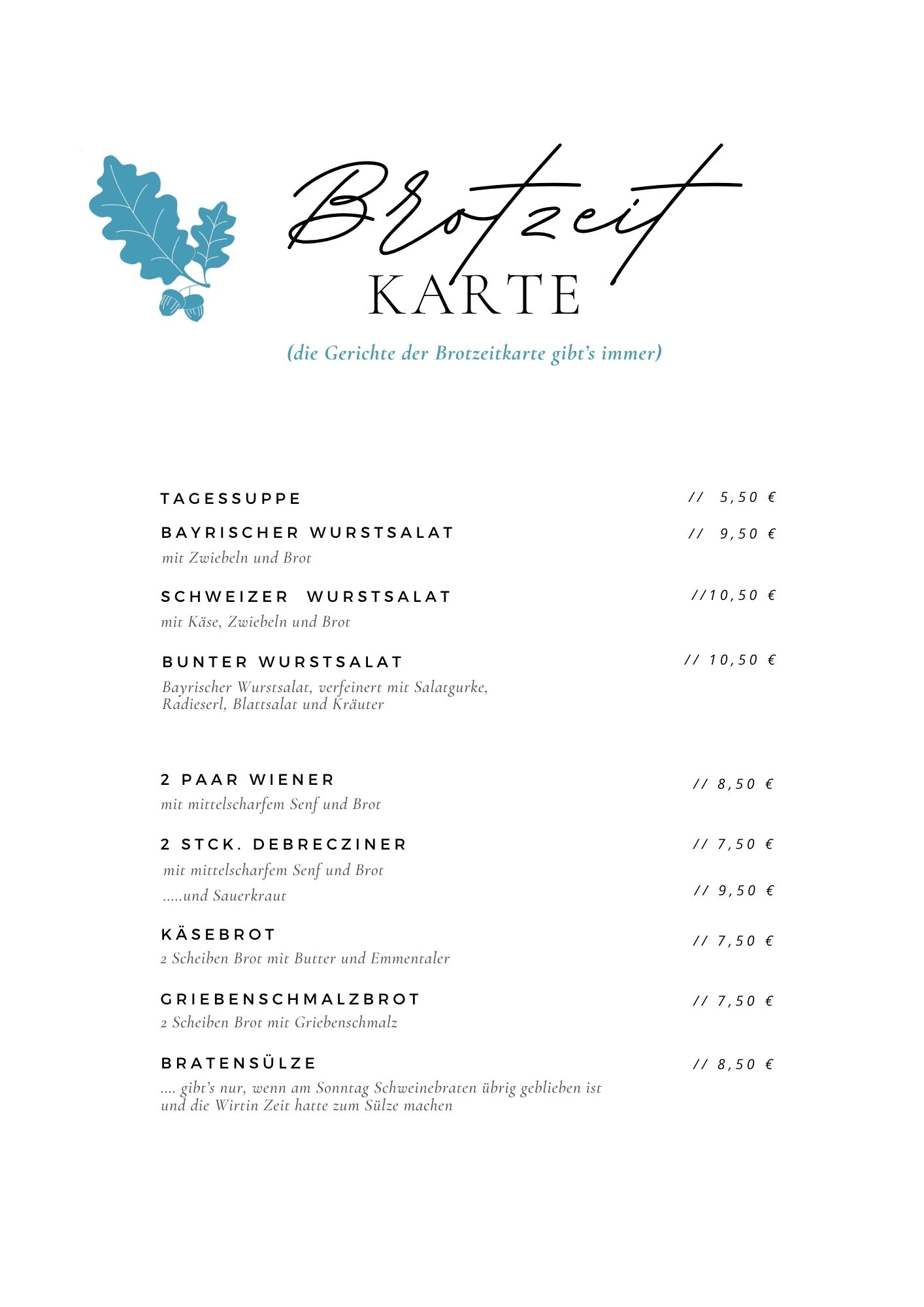 Brotzeit
KARTE

(die Gerichte der Brotzeitkarte gibt's immer)

TAGESSUPPE // 5,50 €

BAYRISCHER WURSTSALAT // 9,50 €
mit Zwiebeln und Brot

SCHWEIZER WURSTSALAT //10,50 €
mit Käse, Zwiebeln und Brot

BUNTER WURSTSALAT // 10,50 €
Bayrischer Wurstsalat, verfeinert mit Salatgurke, Radieserl, Blattsalat und Kräuter

2 PAAR WIENER // 8,50 €
mit mittelscharfem Senf und Brot

2 STCK. DEBRECZINER // 7,50 €
mit mittelscharfem Senf und Brot
.....und Sauerkraut // 9,50 €

KÄSEBROT // 7,50 €
2 Scheiben Brot mit Butter und Emmentaler

GRIEBENSCHMALZBROT // 7,50 €
2 Scheiben Brot mit Griebenschmalz

BRATENSÜLZE // 8,50 €
.... gibt's nur, wenn am Sonntag Schweinebraten übrig geblieben ist und die Wirtin Zeit hatte zum Sülze machen